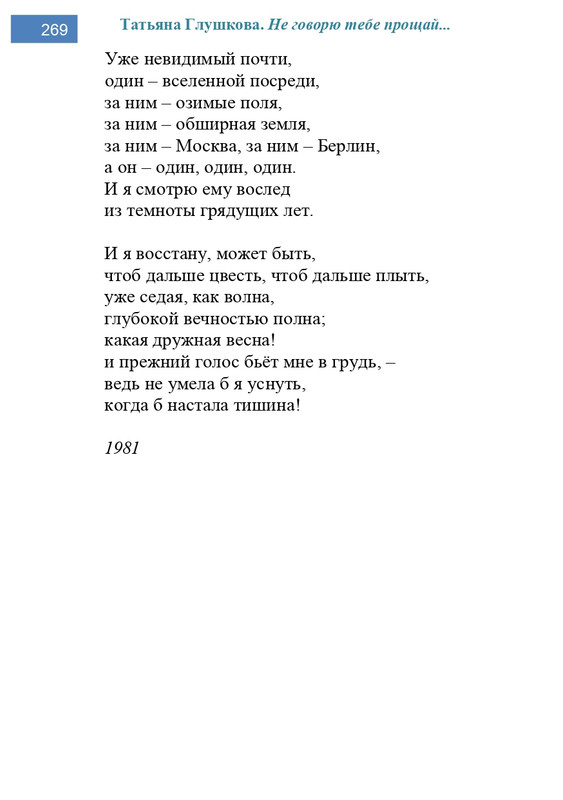 269

Татьяна Глушкова. Не говорю тебе прощай...

Уже невидимый почти,
один – вселенной посреди,
за ним – озимые поля,
за ним – обширная земля,
за ним – Москва, за ним – Берлин,
а он – один, один, один.
И я смотрю ему вослед
из темноты грядущих лет.

И я восстану, может быть,
чтоб дальше цвесть, чтоб дальше плыть,
уже седая, как волна,
глубокой вечностью полна;
какая дружная весна!
и прежний голос бьёт мне в грудь, –
ведь не умела б я уснуть,
когда б настала тишина!

1981